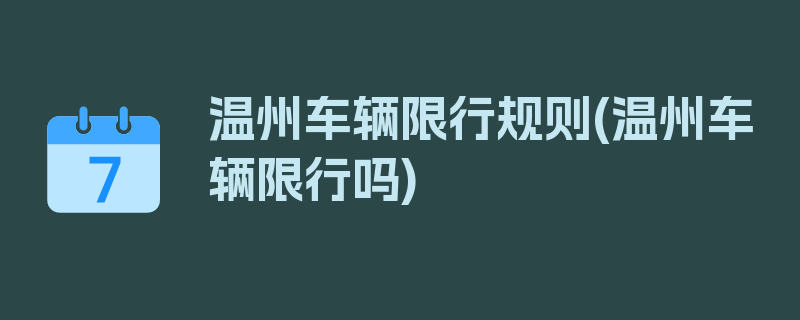 7

温州车辆限行规则(温州车辆限行吗)